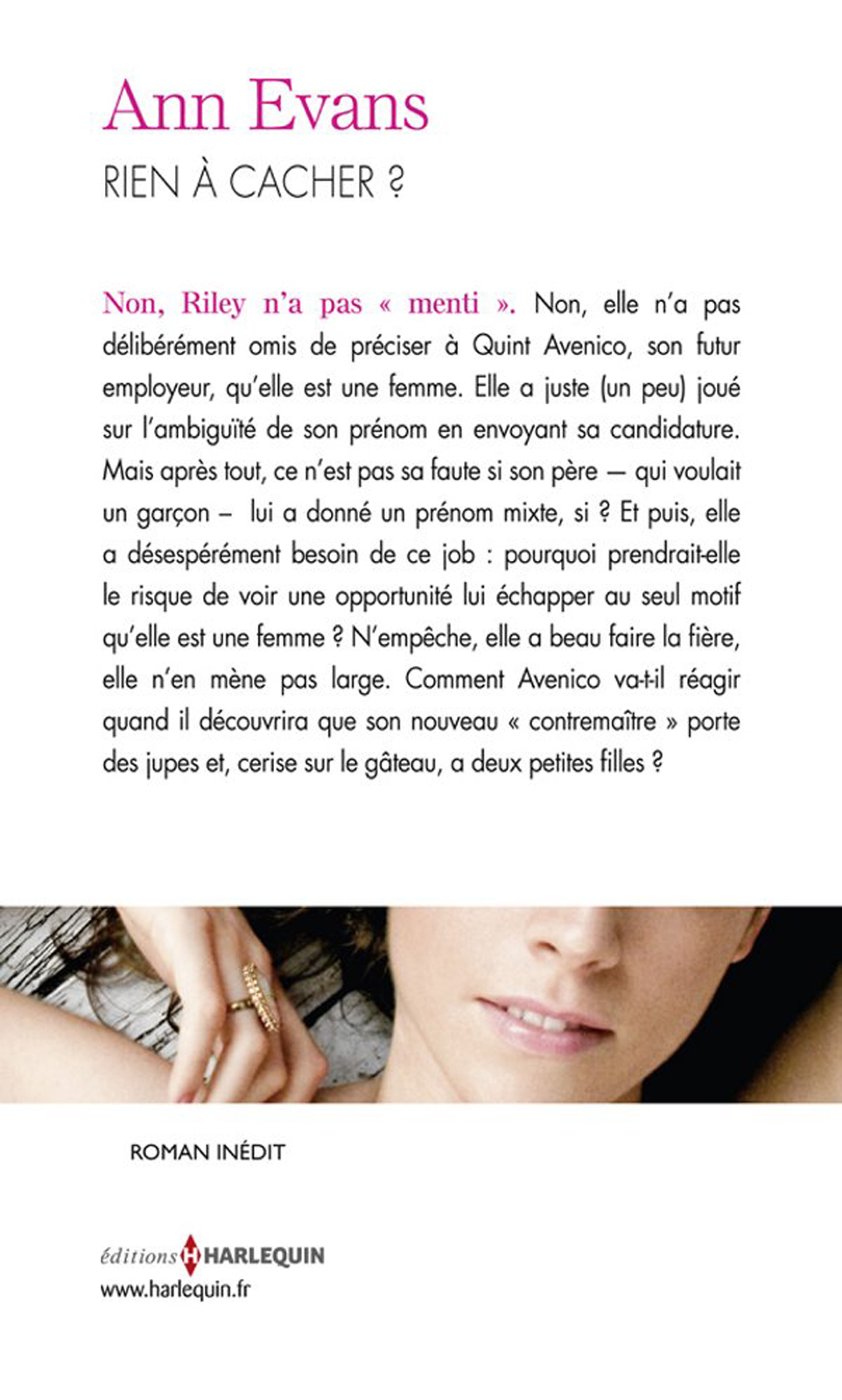 Ann Evans
RIEN À CACHER ?

Non, Riley n'a pas « menti ». Non, elle n'a pas délibérément omis de préciser à Quint Avenico, son futur employeur, qu'elle est une femme. Elle a juste (un peu) joué sur l'ambiguïté de son prénom en envoyant sa candidature. Mais après tout, ce n'est pas sa faute si son père — qui voulait un garçon – lui a donné un prénom mixte, si ? Et puis, elle a désespérément besoin de ce job : pourquoi prendrait-elle le risque de voir une opportunité lui échapper au seul motif qu'elle est une femme ? N'empêche, elle a beau faire la fière, elle n'en mène pas large. Comment Avenico va-t-il réagir quand il découvrira que son nouveau « contremaître » porte des jupes et, cerise sur le gâteau, a deux petites filles ?

ROMAN INÉDIT

éditions H HARLEQUIN
www.harlequin.fr